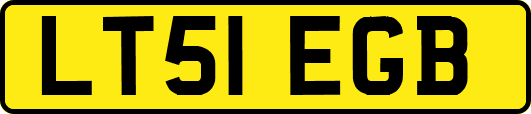 LT51 EGB